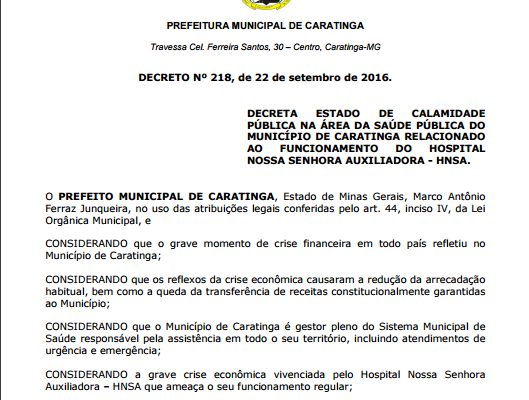 PREFEITURA MUNICIPAL DE CARATINGA

Travessa Cel. Ferreira Santos, 30 – Centro, Caratinga-MG

DECRETO Nº 218, de 22 de setembro de 2016.

DECRETA ESTADO DE CALAMIDADE PÚBLICA NA ÁREA DA SAÚDE PÚBLICA DO MUNICÍPIO DE CARATINGA RELACIONADO AO FUNCIONAMENTO DO HOSPITAL NOSSA SENHORA AUXILIADORA - HNSA.

O PREFEITO MUNICIPAL DE CARATINGA, Estado de Minas Gerais, Marco Antônio Ferraz Junqueira, no uso das atribuições legais conferidas pelo art. 44, inciso IV, da Lei Orgânica Municipal, e

CONSIDERANDO que o grave momento de crise financeira em todo país refletiu no Município de Caratinga;

CONSIDERANDO que os reflexos da crise econômica causaram a redução da arrecadação habitual, bem como a queda da transferência de receitas constitucionalmente garantidas ao Município;

CONSIDERANDO que o Município de Caratinga é gestor pleno do Sistema Municipal de Saúde responsável pela assistência em todo o seu território, incluindo atendimentos de urgência e emergência;

CONSIDERANDO a grave crise econômica vivenciada pelo Hospital Nossa Senhora Auxiliadora – HNSA que ameaça o seu funcionamento regular;